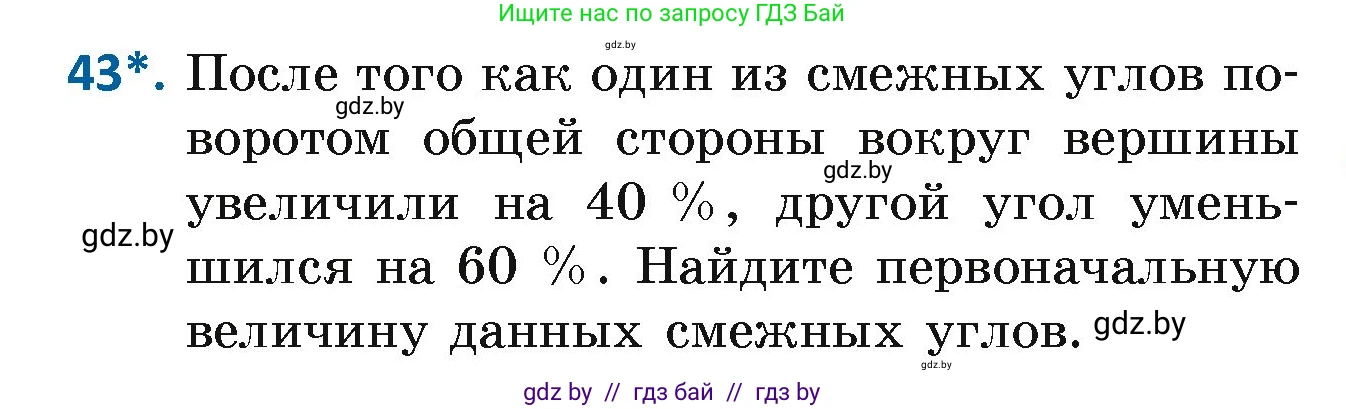 Ищите нас по запросу ГДЗ Бай

gdz.by

43*. После того как один из смежных углов поворотом общей стороны вокруг вершины увеличили на 40 %, другой угол уменьшился на 60 %. Найдите первоначальную величину данных смежных углов.

gdz.by

gdz.by

gdz.by

gdz.by

gdz.by

gdz by // гдз бай // гдз by